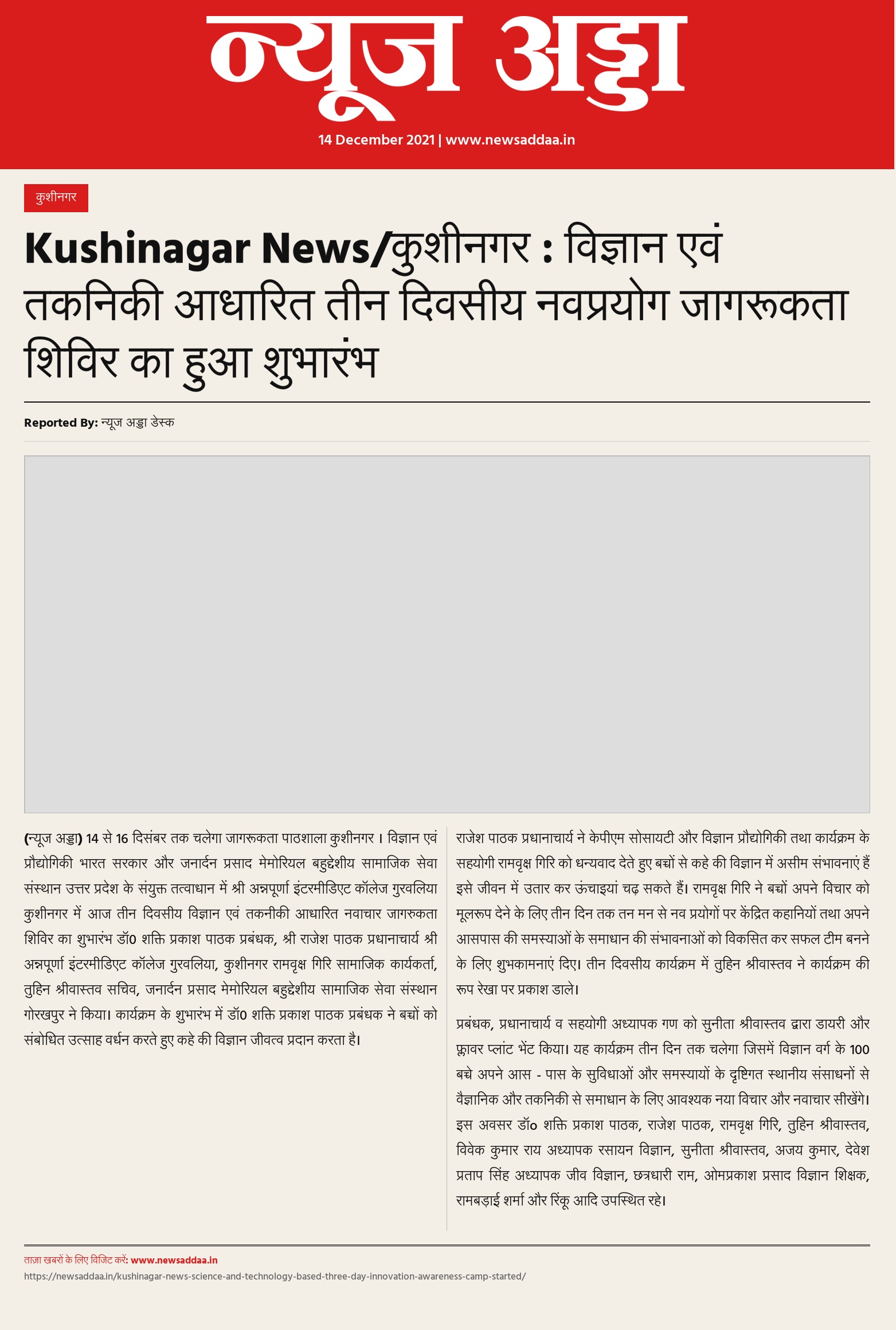 न्यूज अड्डा

14 December 2021 | www.newsaddaa.in

कुशीनगर

Kushinagar News/कुशीनगर : विज्ञान एवं तकनिकी आधारित तीन दिवसीय नवप्रयोग जागरूकता शिविर का हुआ शुभारंभ

Reported By: न्यूज अड्डा डेस्क

(न्यूज अड्डा) 14 से 16 दिसंबर तक चलेगा जागरूकता पाठशाला कुशीनगर । विज्ञान एवं प्रौद्योगिकी भारत सरकार और जनार्दन प्रसाद मेमोरियल बहुद्देशीय सामाजिक सेवा संस्थान उत्तर प्रदेश के संयुक्त तत्वाधान में श्री अन्नपूर्णा इंटरमीडिएट कॉलेज गुरवलिया कुशीनगर में आज तीन दिवसीय विज्ञान एवं तकनीकी आधारित नवाचार जागरुकता शिविर का शुभारंभ डॉ0 शक्ति प्रकाश पाठक प्रबंधक, श्री राजेश पाठक प्रधानाचार्य श्री अन्नपूर्णा इंटरमीडिएट कॉलेज गुरवलिया, कुशीनगर रामवृक्ष गिरि सामाजिक कार्यकर्ता, तुहिन श्रीवास्तव सचिव, जनार्दन प्रसाद मेमोरियल बहुद्देशीय सामाजिक सेवा संस्थान गोरखपुर ने किया। कार्यक्रम के शुभारंभ में डॉ0 शक्ति प्रकाश पाठक प्रबंधक ने बच्चों को संबोधित उत्साह वर्धन करते हुए कहे की विज्ञान जीवत्व प्रदान करता है।

राजेश पाठक प्रधानाचार्य ने केपीएम सोसायटी और विज्ञान प्रौद्योगिकी तथा कार्यक्रम के सहयोगी रामवृक्ष गिरि को धन्यवाद देते हुए बच्चों से कहे की विज्ञान में असीम संभावनाएं हैं इसे जीवन में उतार कर ऊंचाइयां चढ़ सकते हैं। रामवृक्ष गिरि ने बच्चों अपने विचार को मूलरूप देने के लिए तीन दिन तक तन मन से नव प्रयोगों पर केंद्रित कहानियों तथा अपने आसपास की समस्याओं के समाधान की संभावनाओं को विकसित कर सफल टीम बनने के लिए शुभकामनाएं दिए। तीन दिवसीय कार्यक्रम में तुहिन श्रीवास्तव ने कार्यक्रम की रूप रेखा पर प्रकाश डाले।

प्रबंधक, प्रधानाचार्य व सहयोगी अध्यापक गण को सुनीता श्रीवास्तव द्वारा डायरी और फ्लावर प्लांट भेंट किया। यह कार्यक्रम तीन दिन तक चलेगा जिसमें विज्ञान वर्ग के 100 बच्चे अपने आस - पास के सुविधाओं और समस्यायों के दृष्टिगत स्थानीय संसाधनों से वैज्ञानिक और तकनिकी से समाधान के लिए आवश्यक नया विचार और नवाचार सीखेंगे। इस अवसर डॉ0 शक्ति प्रकाश पाठक, राजेश पाठक, रामवृक्ष गिरि, तुहिन श्रीवास्तव, विवेक कुमार राय अध्यापक रसायन विज्ञान, सुनीता श्रीवास्तव, अजय कुमार, देवेश प्रताप सिंह अध्यापक जीव विज्ञान, छत्रधारी राम, ओमप्रकाश प्रसाद विज्ञान शिक्षक, रामबड़ाई शर्मा और रिंकू आदि उपस्थित रहे।

ताज़ा खबरों के लिए विजिट करें: www.newsaddaa.in
https://newsaddaa.in/kushinagar-news-science-and-technology-based-three-day-innovation-awareness-camp-started/